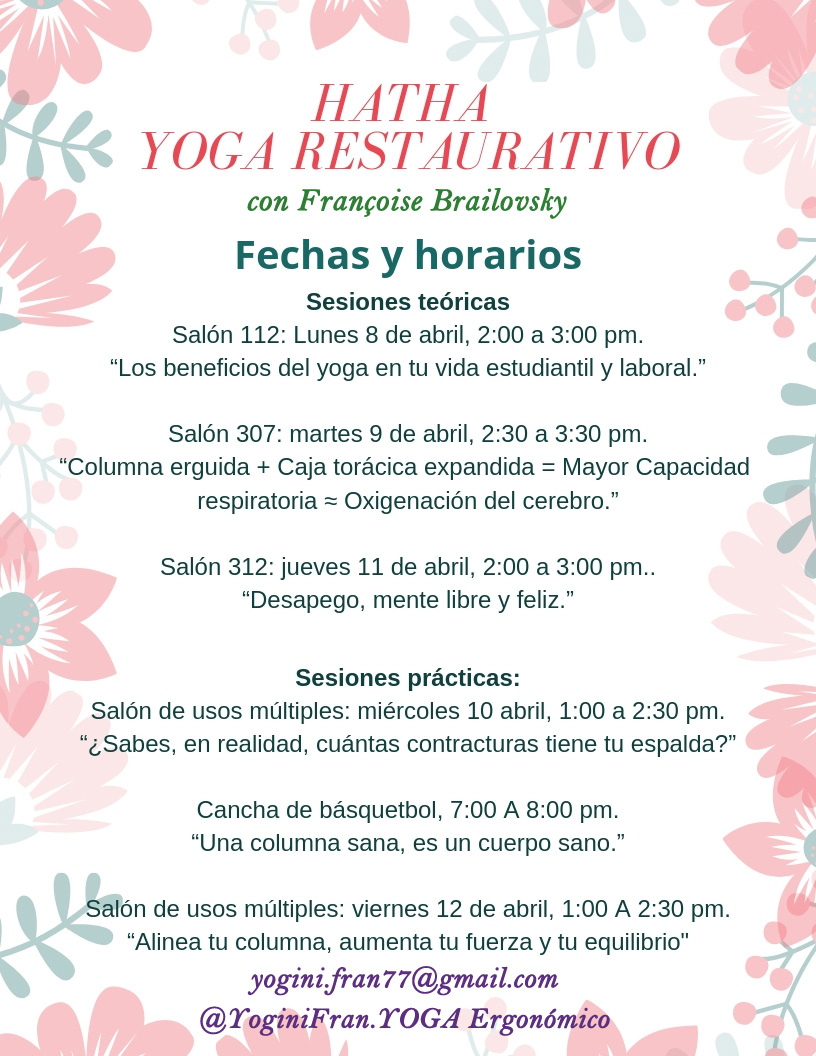 HATHA
YOGA RESTAURATIVO
con Françoise Brailovsky

Fechas y horarios

Sesiones teóricas
Salón 112: Lunes 8 de abril, 2:00 a 3:00 pm.
“Los beneficios del yoga en tu vida estudiantil y laboral.”

Salón 307: martes 9 de abril, 2:30 a 3:30 pm.
“Columna erguida + Caja torácica expandida = Mayor Capacidad respiratoria ≈ Oxigenación del cerebro.”

Salón 312: jueves 11 de abril, 2:00 a 3:00 pm..
“Desapego, mente libre y feliz.”

Sesiones prácticas:
Salón de usos múltiples: miércoles 10 abril, 1:00 a 2:30 pm.
“¿Sabes, en realidad, cuántas contracturas tiene tu espalda?”

Cancha de básquetbol, 7:00 A 8:00 pm.
“Una columna sana, es un cuerpo sano.”

Salón de usos múltiples: viernes 12 de abril, 1:00 A 2:30 pm.
“Alinea tu columna, aumenta tu fuerza y tu equilibrio"

yogini.fran77@gmail.com
@YoginiFran.YOGA Ergonómico